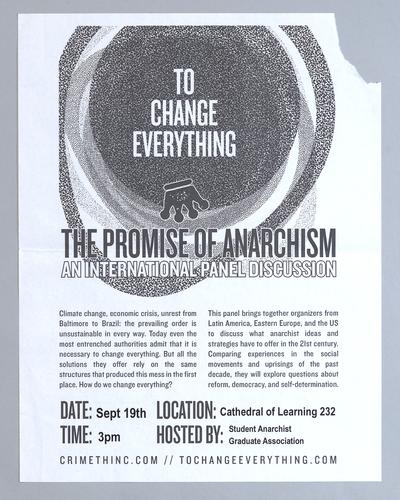 TO CHANGE EVERYTHING

THE PROMISE OF ANARCHISM
AN INTERNATIONAL PANEL DISCUSSION

Climate change, economic crisis, unrest from Baltimore to Brazil: the prevailing order is unsustainable in every way. Today even the most entrenched authorities admit that it is necessary to change everything. But all the solutions they offer rely on the same structures that produced this mess in the first place. How do we change everything?

This panel brings together organizers from Latin America, Eastern Europe, and the US to discuss what anarchist ideas and strategies have to offer in the 21st century. Comparing experiences in the social movements and uprisings of the past decade, they will explore questions about reform, democracy, and self-determination.

DATE: Sept 19th
TIME: 3pm
LOCATION: Cathedral of Learning 232
HOSTED BY: Student Anarchist Graduate Association

CRIMETHINC.COM // TOCHANGEEVERYTHING.COM